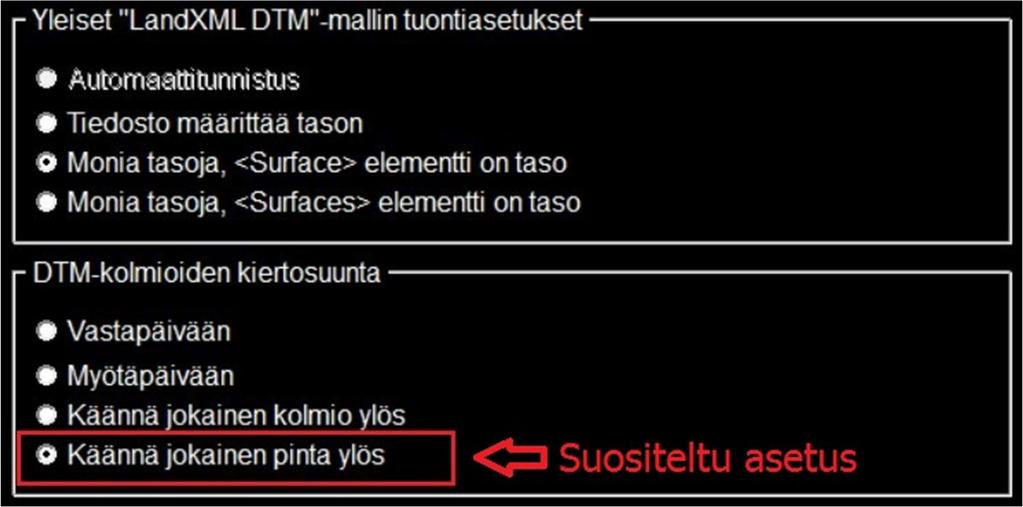 Yleiset "LandXML DTM"-mallin tuontiasetukset

Automaattitunnistus

Tiedosto määrittää tason

Monia tasoja, <Surface> elementti on taso

Monia tasoja, <Surfaces> elementti on taso

DTM-kolmioiden kiertosuunta

Vastapäivään

Myötäpäivään

Käännä jokainen kolmio ylös

Käännä jokainen pinta ylös

Suositeltu asetus